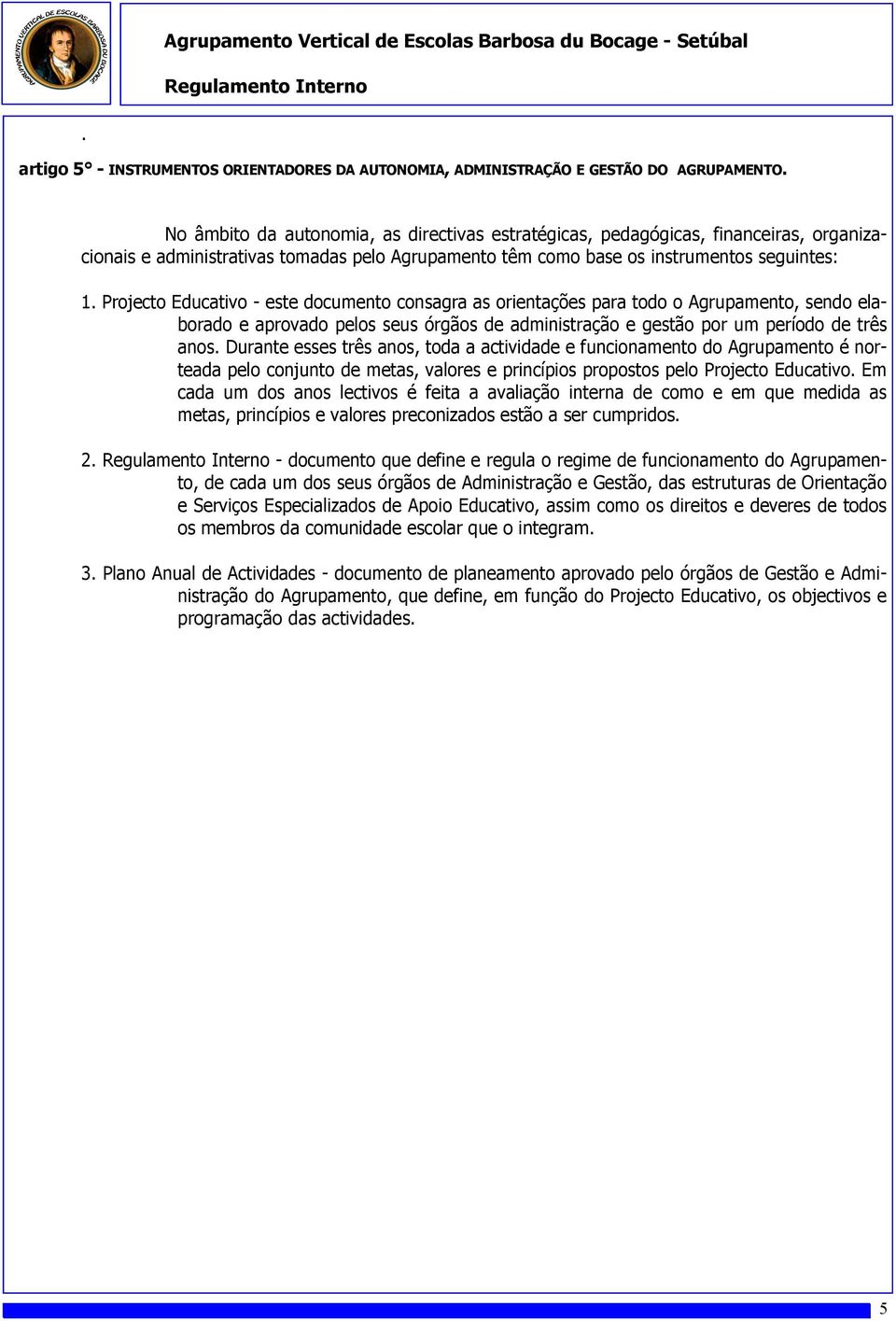 AGRUPAMENTO VERTICAL DE ESCOLAS BARBOSA DU BOCAGE

Agrupamento Vertical de Escolas Barbosa du Bocage - Setúbal

Regulamento Interno

.

artigo 5° - INSTRUMENTOS ORIENTADORES DA AUTONOMIA, ADMINISTRAÇÃO E GESTÃO DO AGRUPAMENTO.

No âmbito da autonomia, as directivas estratégicas, pedagógicas, financeiras, organizacionais e administrativas tomadas pelo Agrupamento têm como base os instrumentos seguintes:

1. Projecto Educativo - este documento consagra as orientações para todo o Agrupamento, sendo elaborado e aprovado pelos seus órgãos de administração e gestão por um período de três anos. Durante esses três anos, toda a actividade e funcionamento do Agrupamento é norteada pelo conjunto de metas, valores e princípios propostos pelo Projecto Educativo. Em cada um dos anos lectivos é feita a avaliação interna de como e em que medida as metas, princípios e valores preconizados estão a ser cumpridos.

2. Regulamento Interno - documento que define e regula o regime de funcionamento do Agrupamento, de cada um dos seus órgãos de Administração e Gestão, das estruturas de Orientação e Serviços Especializados de Apoio Educativo, assim como os direitos e deveres de todos os membros da comunidade escolar que o integram.

3. Plano Anual de Actividades - documento de planeamento aprovado pelo órgãos de Gestão e Administração do Agrupamento, que define, em função do Projecto Educativo, os objectivos e programação das actividades.

5